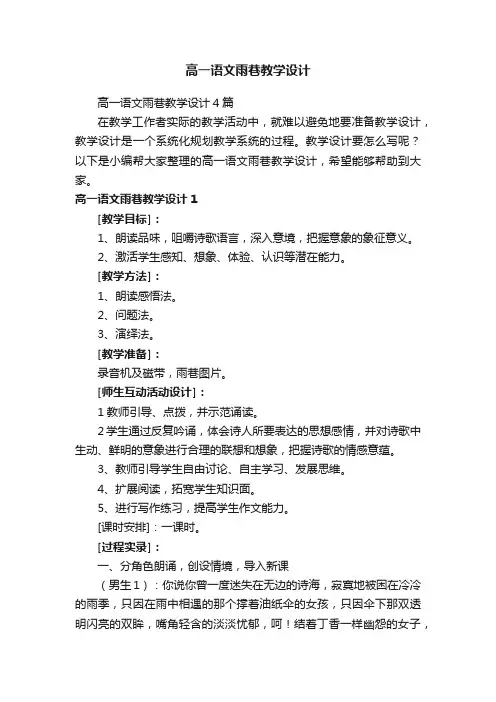 高一语文雨巷教学设计

高一语文雨巷教学设计4篇

在教学工作者实际的教学活动中，就难以避免地要准备教学设计，教学设计是一个系统化规划教学系统的过程。教学设计要怎么写呢？以下是小编帮大家整理的高一语文雨巷教学设计，希望能够帮助到大家。

高一语文雨巷教学设计1

[教学目标]：

1、朗读品味，咀嚼诗歌语言，深入意境，把握意象的象征意义。

2、激活学生感知、想象、体验、认识等潜在能力。

[教学方法]：

1、朗读感悟法。

2、问题法。

3、演绎法。

[教学准备]：

录音机及磁带，雨巷图片。

[师生互动活动设计]：

1教师引导、点拨，并示范诵读。

2学生通过反复吟诵，体会诗人所要表达的思想感情，并对诗歌中生动、鲜明的意象进行合理的联想和想象，把握诗歌的情感意蕴。

3、教师引导学生自由讨论、自主学习、发展思维。

4、扩展阅读，拓宽学生知识面。

5、进行写作练习，提高学生作文能力。

[课时安排]：一课时。

[过程实录]：

一、分角色朗诵，创设情境，导入新课

（男生1）：你说你曾一度迷失在无边的诗海，寂寞地被困在冷冷的雨季，只因在雨中相遇的那个撑着油纸伞的女孩，只因伞下那双透明闪亮的双眸，嘴角轻含的淡淡忧郁，呵！结着丁香一样幽怨的女子，